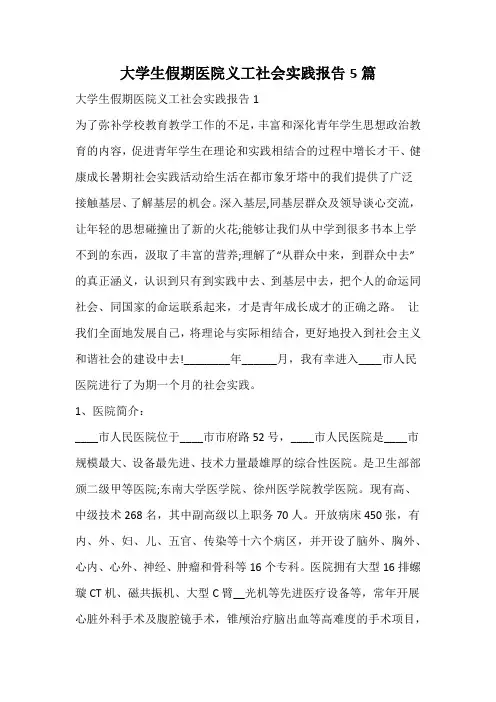 大学生假期医院义工社会实践报告 5 篇

大学生假期医院义工社会实践报告 1

为了弥补学校教育教学工作的不足，丰富和深化青年学生思想政治教育的内容，促进青年学生在理论和实践相结合的过程中增长才干、健康成长暑期社会实践活动给生活在都市象牙塔中的我们提供了广泛接触基层、了解基层的机会。深入基层,同基层群众及领导谈心交流，让年轻的思想碰撞出了新的火花;能够让我们从中学到很多书本上学不到的东西，汲取了丰富的营养;理解了“从群众中来，到群众中去”的真正涵义，认识到只有到实践中去、到基层中去，把个人的命运同社会、同国家的命运联系起来，才是青年成长成才的正确之路。 让我们全面地发展自己，将理论与实际相结合，更好地投入到社会主义和谐社会的建设中去!________年______月，我有幸进入____市人民医院进行了为期一个月的社会实践。

1、医院简介：

____市人民医院位于____市市府路 52 号，____市人民医院是____市规模最大、设备最先进、技术力量最雄厚的综合性医院。是卫生部部颁二级甲等医院;东南大学医学院、徐州医学院教学医院。现有高、中级技术 268 名，其中副高级以上职务 70 人。开放病床 450 张，有内、外、妇、儿、五官、传染等十六个病区，并开设了脑外、胸外、心内、心外、神经、肿瘤和骨科等 16 个专科。医院拥有大型 16 排螺璇 CT 机、磁共振机、大型 C 臂__光机等先进医疗设备等，常年开展心脏外科手术及腹腔镜手术，锥颅治疗脑出血等高难度的手术项目，